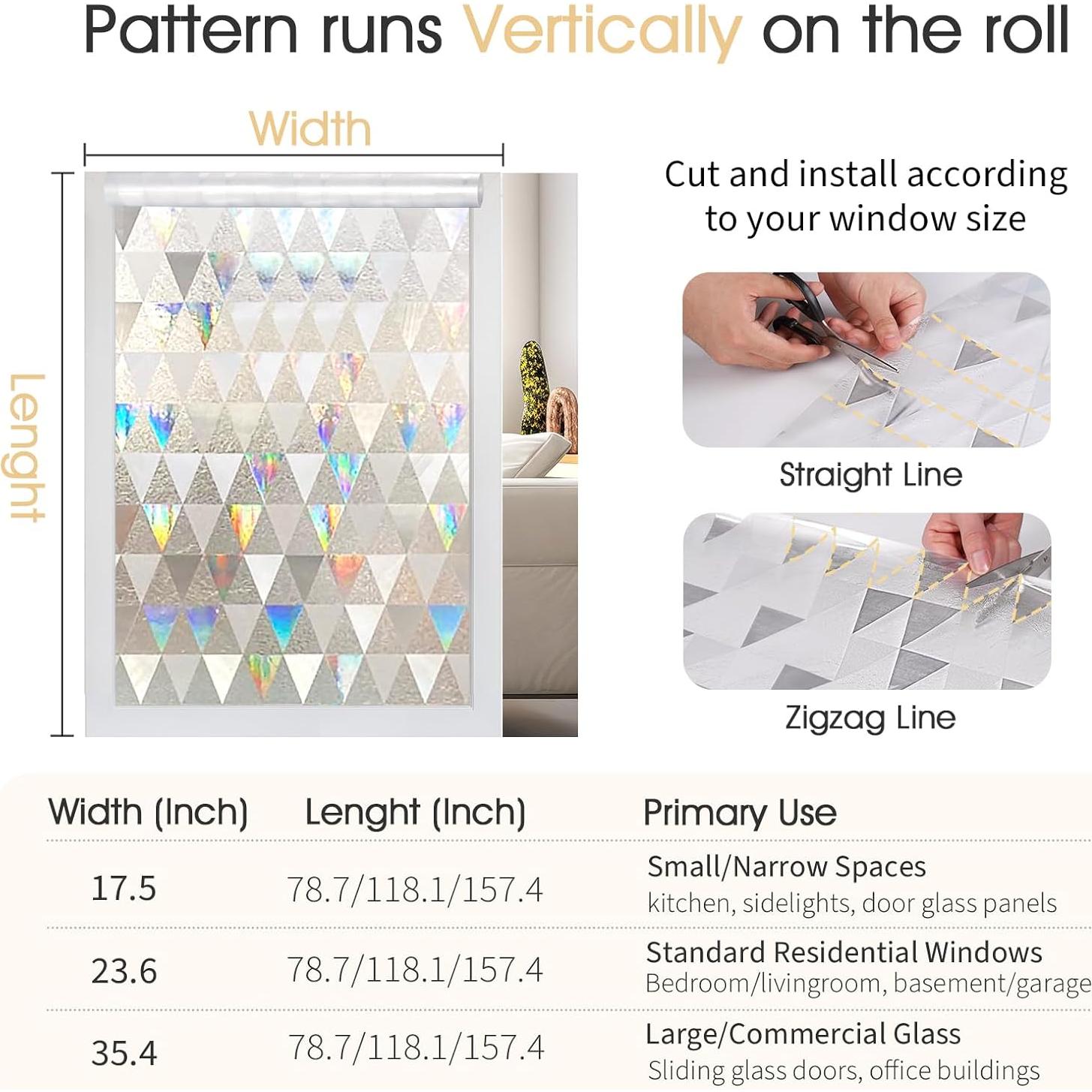 Pattern runs Vertically on the roll

Width

Lenght

Cut and install according to your window size

Straight Line

Zigzag Line

| Width (Inch) | Lenght (Inch) | Primary Use |
|---|---|---|
| 17.5 | 78.7/118.1/157.4 | Small/Narrow Spaces kitchen, sidelights, door glass panels |
| 23.6 | 78.7/118.1/157.4 | Standard Residential Windows Bedroom/livingroom, basement/garage |
| 35.4 | 78.7/118.1/157.4 | Large/Commercial Glass Sliding glass doors, office buildings |